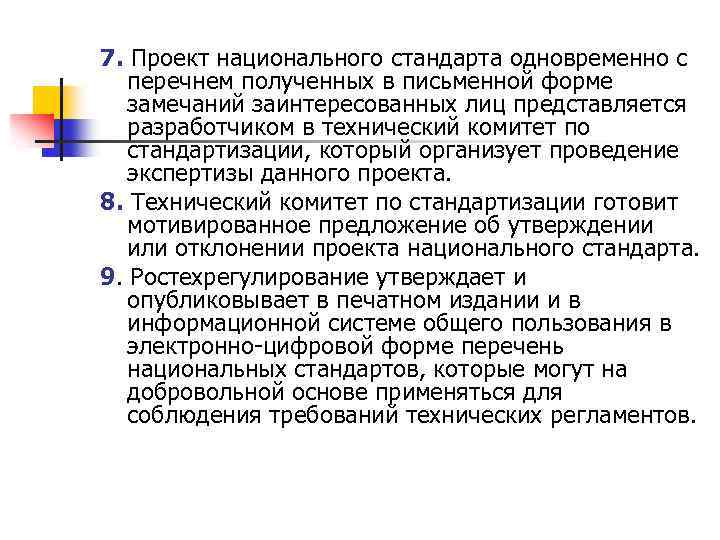 7. Проект национального стандарта одновременно с перечнем полученных в письменной форме замечаний заинтересованных лиц представляется разработчиком в технический комитет по стандартизации, который организует проведение экспертизы данного проекта.

8. Технический комитет по стандартизации готовит мотивированное предложение об утверждении или отклонении проекта национального стандарта.

9. Ростехрегулирование утверждает и опубликовывает в печатном издании и в информационной системе общего пользования в электронно-цифровой форме перечень национальных стандартов, которые могут на добровольной основе применяться для соблюдения требований технических регламентов.